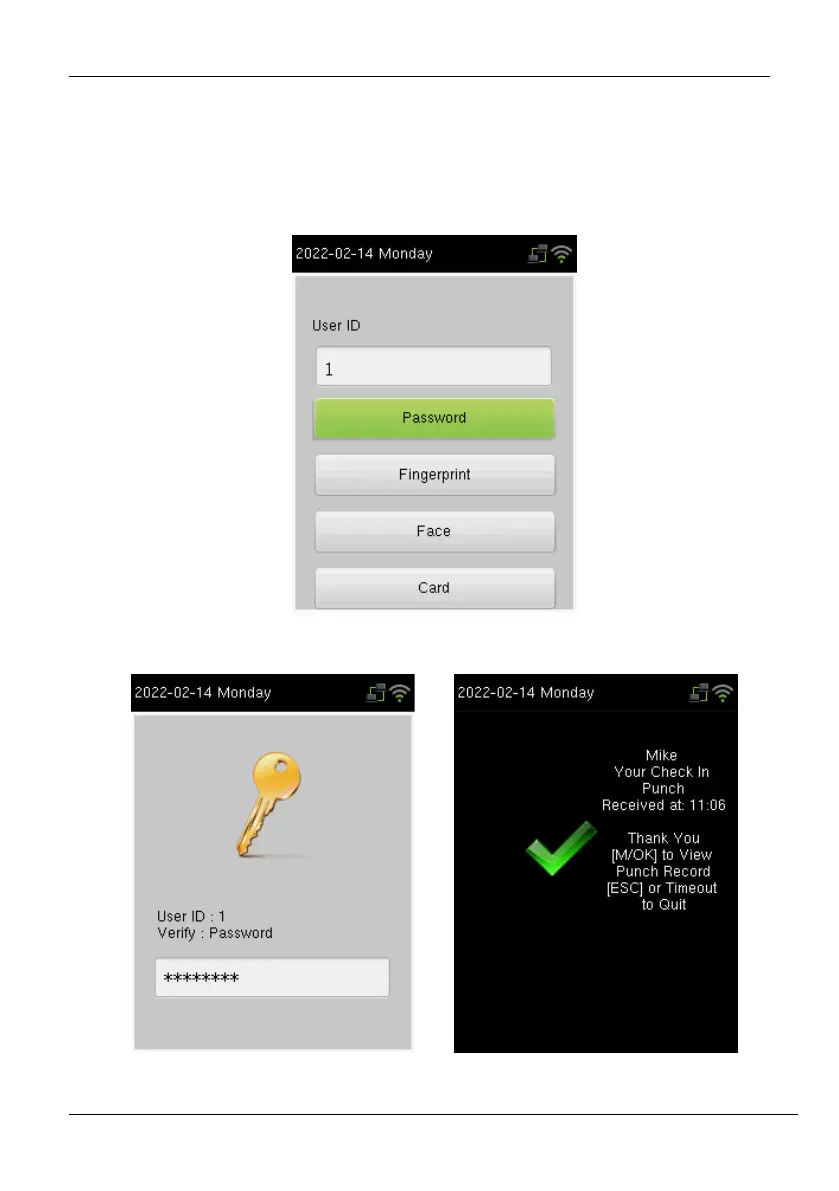 2022-02-14 Monday

User ID

1

Password

Fingerprint

Face

Card

2022-02-14 Monday

User ID : 1
Verify : Password

********

2022-02-14 Monday

Mike
Your Check In
Punch
Received at: 11:06

Thank You
[M/OK] to View
Punch Record
[ESC] or Timeout
to Quit